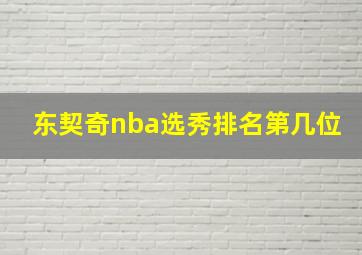 东契奇nba选秀排名第几位